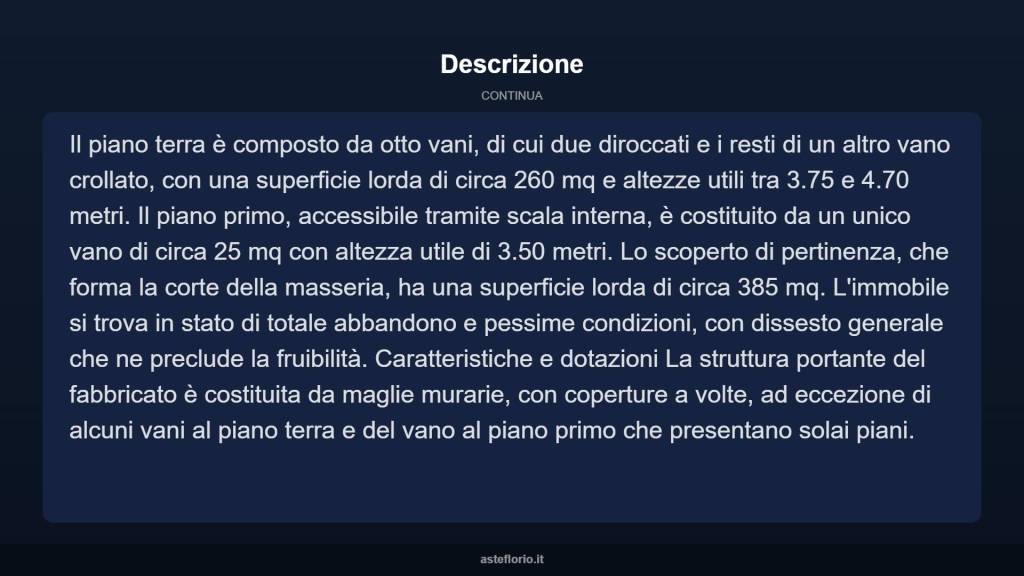 Descrizione

CONTINUA

Il piano terra è composto da otto vani, di cui due diroccati e i resti di un altro vano crollato, con una superficie lorda di circa 260 mq e altezze utili tra 3.75 e 4.70 metri. Il piano primo, accessibile tramite scala interna, è costituito da un unico vano di circa 25 mq con altezza utile di 3.50 metri. Lo scoperto di pertinenza, che forma la corte della masseria, ha una superficie lorda di circa 385 mq. L'immobile si trova in stato di totale abbandono e pessime condizioni, con dissesto generale che ne preclude la fruibilità. Caratteristiche e dotazioni La struttura portante del fabbricato è costituita da maglie murarie, con coperture a volte, ad eccezione di alcuni vani al piano terra e del vano al piano primo che presentano solai piani.

asteflorio.it